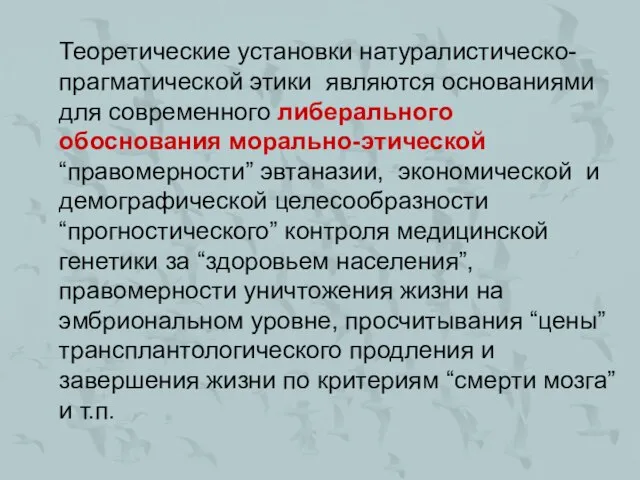 Теоретические установки натуралистическо-прагматической этики являются основаниями для современного либерального обоснования морально-этической “правомерности” эвтаназии, экономической и демографической целесообразности “прогностического” контроля медицинской генетики за “здоровьем населения”, правомерности уничтожения жизни на эмбриональном уровне, просчитывания “цены” трансплантологического продления и завершения жизни по критериям “смерти мозга” и т.п.